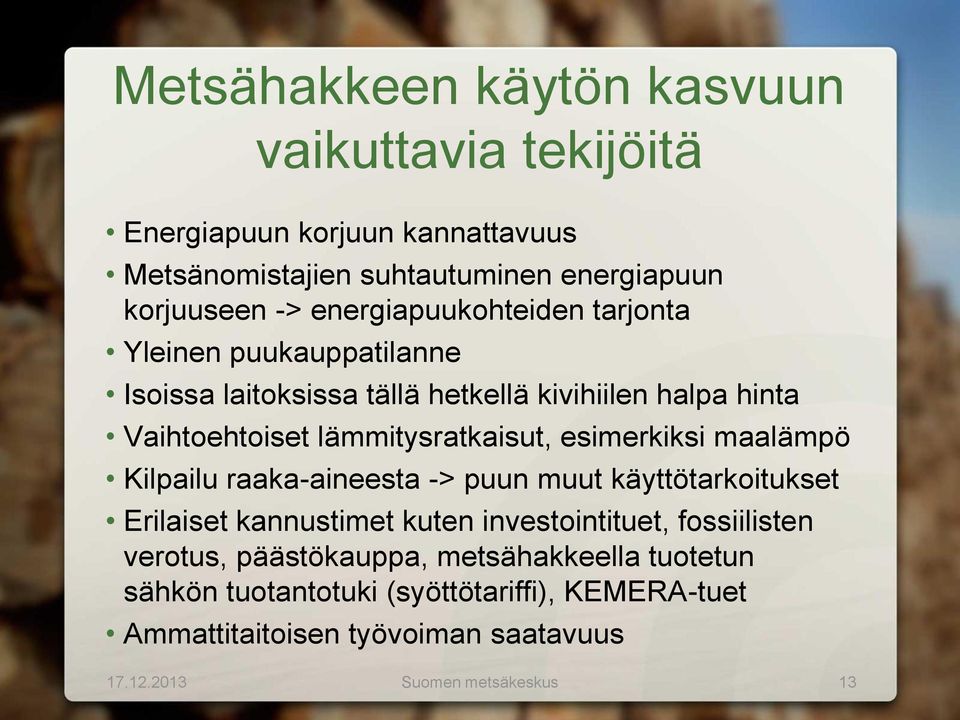 Metsähakkeen käytön kasvuun vaikuttavia tekijöitä

• Energiapuun korjuun kannattavuus
• Metsänomistajien suhtautuminen energiapuun korjuuseen -> energiapuukohteiden tarjonta
• Yleinen puukauppatilanne
• Isoissa laitoksissa tällä hetkellä kivihiilen halpa hinta
• Vaihtoehtoiset lämmitysratkaisut, esimerkiksi maalämpö
• Kilpailu raaka-aineesta -> puun muut käyttötarkoitukset
• Erilaiset kannustimet kuten investointituet, fossiilisten verotus, päästökauppa, metsähakkeella tuotetun sähkön tuotantotuki (syöttötariffi), KEMERA-tuet
• Ammattitaitoisen työvoiman saatavuus

17.12.2013 Suomen metsäkeskus 13